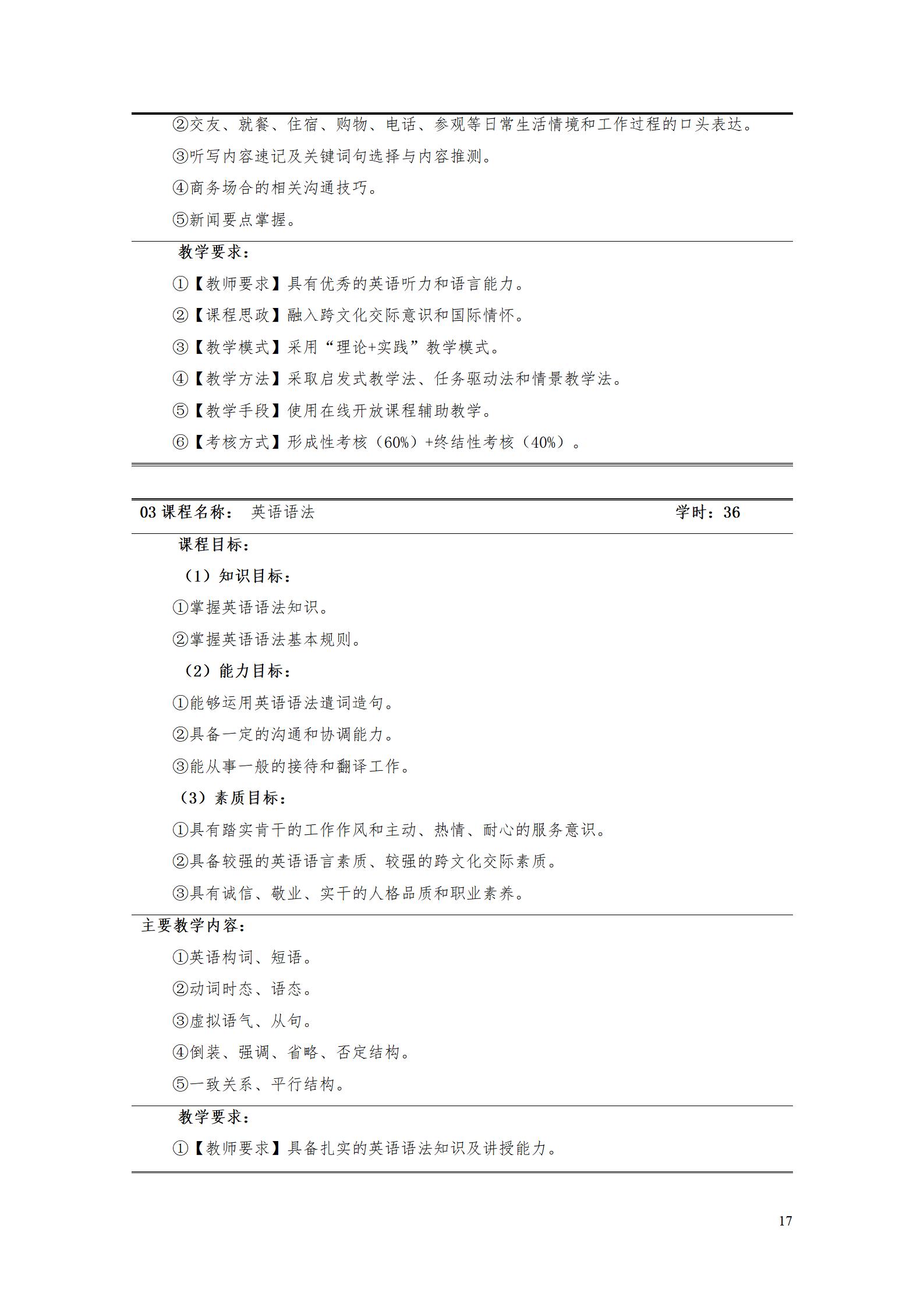 ②交友、就餐、住宿、购物、电话、参观等日常生活情境和工作过程的口头表达。

③听写内容速记及关键词句选择与内容推测。

④商务场合的相关沟通技巧。

⑤新闻要点掌握。

教学要求：

①【教师要求】具有优秀的英语听力和语言能力。

②【课程思政】融入跨文化交际意识和国际情怀。

③【教学模式】采用“理论+实践”教学模式。

④【教学方法】采取启发式教学法、任务驱动法和情景教学法。

⑤【教学手段】使用在线开放课程辅助教学。

⑥【考核方式】形成性考核（60%）+终结性考核（40%）。

03 课程名称： 英语语法 学时：36

课程目标：

（1）知识目标：

①掌握英语语法知识。

②掌握英语语法基本规则。

（2）能力目标：

①能够运用英语语法遣词造句。

②具备一定的沟通和协调能力。

③能从事一般的接待和翻译工作。

（3）素质目标：

①具有踏实肯干的工作作风和主动、热情、耐心的服务意识。

②具备较强的英语语言素质、较强的跨文化交际素质。

③具有诚信、敬业、实干的人格品质和职业素养。

主要教学内容：

①英语构词、短语。

②动词时态、语态。

③虚拟语气、从句。

④倒装、强调、省略、否定结构。

⑤一致关系、平行结构。

教学要求：

①【教师要求】具备扎实的英语语法知识及讲授能力。

17